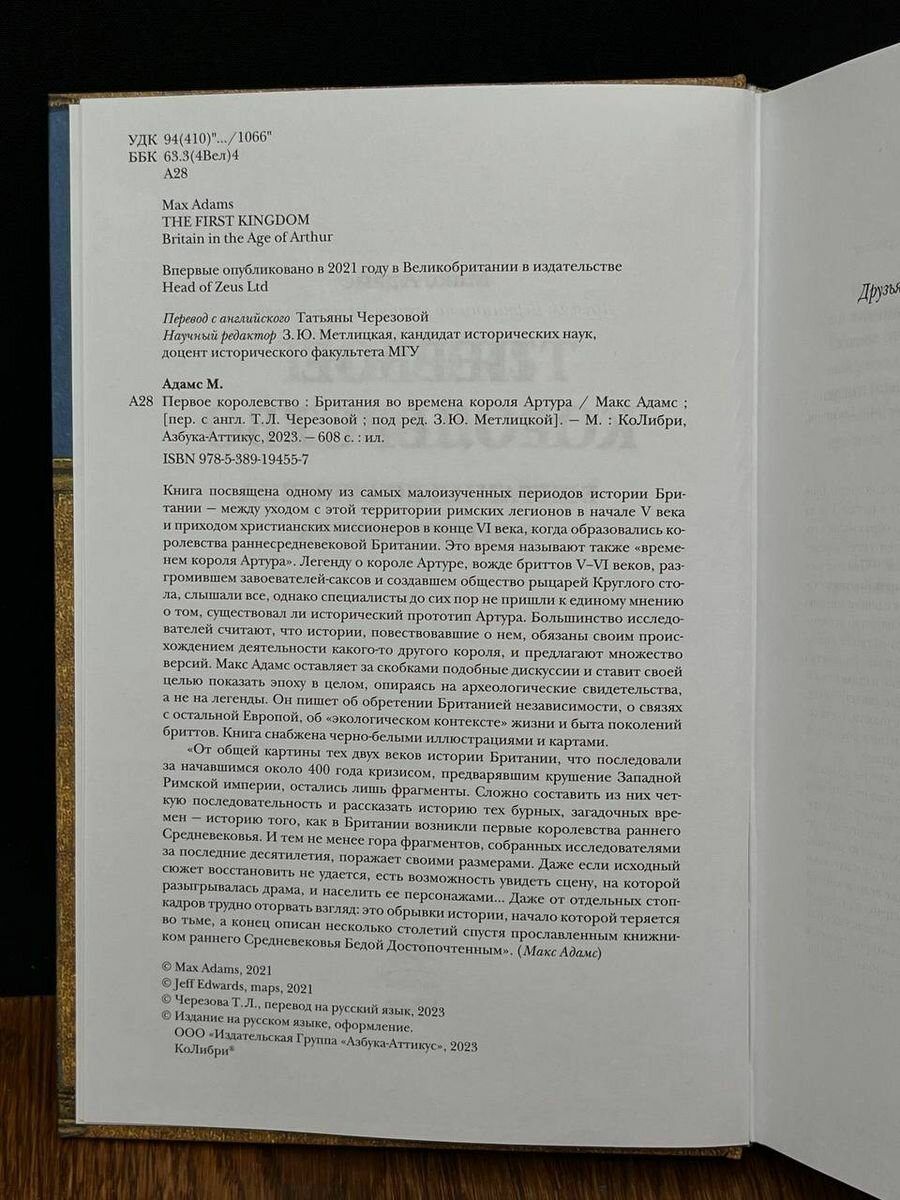 УДК 94(410)"…/1066"
ББК 63.3(4Вел)4
А28

Max Adams
THE FIRST KINGDOM
Britain in the Age of Arthur

Впервые опубликовано в 2021 году в Великобритании в издательстве Head of Zeus Ltd

Перевод с английского Татьяны Черезовой
Научный редактор З.Ю. Метлицкая, кандидат исторических наук, доцент исторического факультета МГУ

Адамс М.
А28 Первое королевство : Британия во времена короля Артура / Макс Адамс ; [пер. с англ. Т.Л. Черезовой ; под ред. З.Ю. Метлицкой]. — М. : КоЛибри, Азбука-Аттикус, 2023. — 608 с. : ил.
ISBN 978-5-389-19455-7

Книга посвящена одному из самых малоизученных периодов истории Британии — между уходом с этой территории римских легионов в начале V века и приходом христианских миссионеров в конце VI века, когда образовались королевства раннесредневековой Британии. Это время называют также «временем короля Артура». Легенду о короле Артуре, вожде бриттов V–VI веков, разгромившем завоевателей-саксов и создавшем общество рыцарей Круглого стола, слышали все, однако специалисты до сих пор не пришли к единому мнению о том, существовал ли исторический прототип Артура. Большинство исследователей считают, что истории, повествовавшие о нем, обязаны своим происхождением деятельности какого-то другого короля, и предлагают множество версий. Макс Адамс оставляет за скобками подобные дискуссии и ставит своей целью показать эпоху в целом, опираясь на археологические свидетельства, а не на легенды. Он пишет об обретении Британией независимости, о связях с остальной Европой, об «экологическом контексте» жизни и быта поколений бриттов. Книга снабжена черно-белыми иллюстрациями и картами.
«От общей картины тех двух веков истории Британии, что последовали за начавшимся около 400 года кризисом, предварявшим крушение Западной Римской империи, остались лишь фрагменты. Сложно составить из них четкую последовательность и рассказать историю тех бурных, загадочных времен — историю того, как в Британии возникли первые королевства раннего Средневековья. И тем не менее гора фрагментов, собранных исследователями за последние десятилетия, поражает своими размерами. Даже если исходный сюжет восстановить не удается, есть возможность увидеть сцену, на которой разыгрывалась драма, и населить ее персонажами... Даже от отдельных стоп-кадров трудно оторвать взгляд: это обрывки истории, начало которой теряется во тьме, а конец описан несколько столетий спустя прославленным книжником раннего Средневековья Бедой Достопочтенным». (Макс Адамс)

© Max Adams, 2021
© Jeff Edwards, maps, 2021
© Черезова Т.Л., перевод на русский язык, 2023
© Издание на русском языке, оформление. ООО «Издательская Группа «Азбука-Аттикус», 2023 КоЛибри®

Друзья